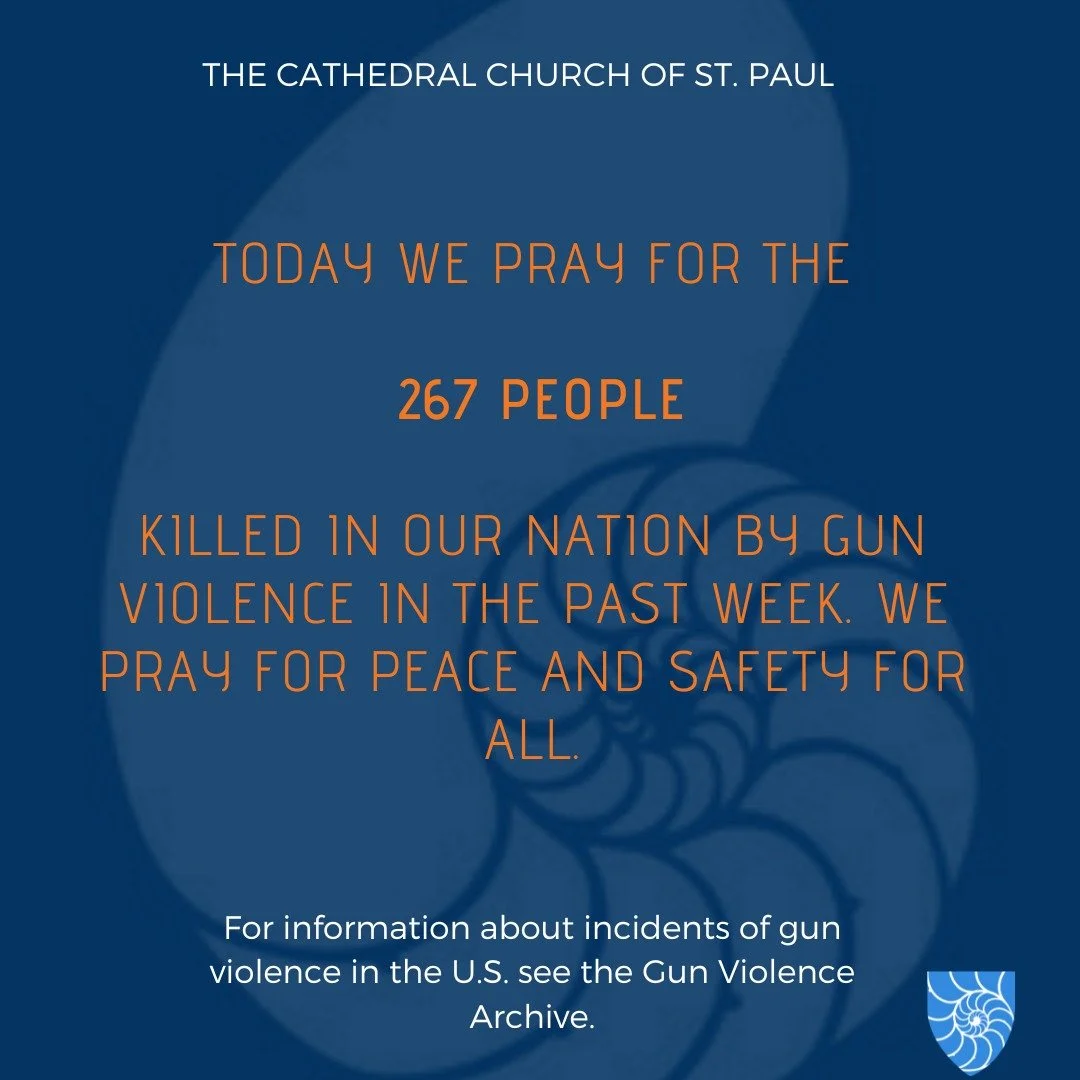 THE CATHEDRAL CHURCH OF ST. PAUL

TODAY WE PRAY FOR THE

267 PEOPLE

KILLED IN OUR NATION BY GUN VIOLENCE IN THE PAST WEEK. WE PRAY FOR PEACE AND SAFETY FOR ALL.

For information about incidents of gun violence in the U.S. see the Gun Violence Archive.